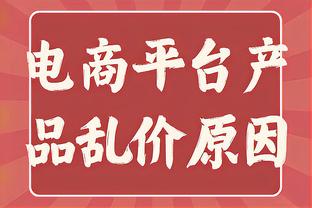 电商平台产品乱价原因